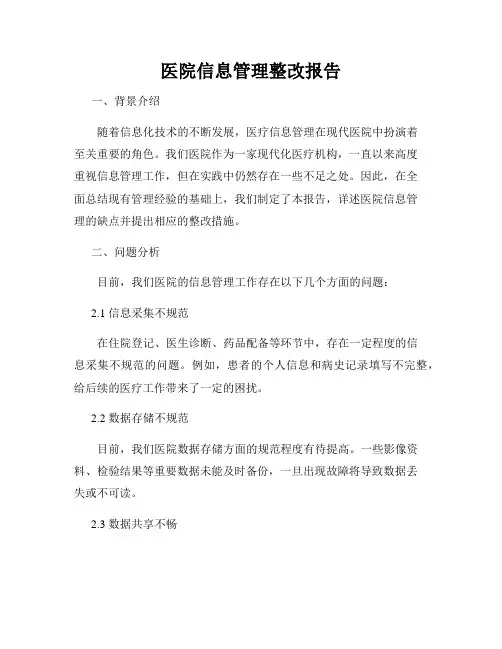 医院信息管理整改报告

一、背景介绍

随着信息化技术的不断发展，医疗信息管理在现代医院中扮演着至关重要的角色。我们医院作为一家现代化医疗机构，一直以来高度重视信息管理工作，但在实践中仍然存在一些不足之处。因此，在全面总结现有管理经验的基础上，我们制定了本报告，详述医院信息管理的缺点并提出相应的整改措施。

二、问题分析

目前，我们医院的信息管理工作存在以下几个方面的问题：

2.1 信息采集不规范

在住院登记、医生诊断、药品配备等环节中，存在一定程度的信息采集不规范的问题。例如，患者的个人信息和病史记录填写不完整，给后续的医疗工作带来了一定的困扰。

2.2 数据存储不规范

目前，我们医院数据存储方面的规范程度有待提高。一些影像资料、检验结果等重要数据未能及时备份，一旦出现故障将导致数据丢失或不可读。

2.3 数据共享不畅